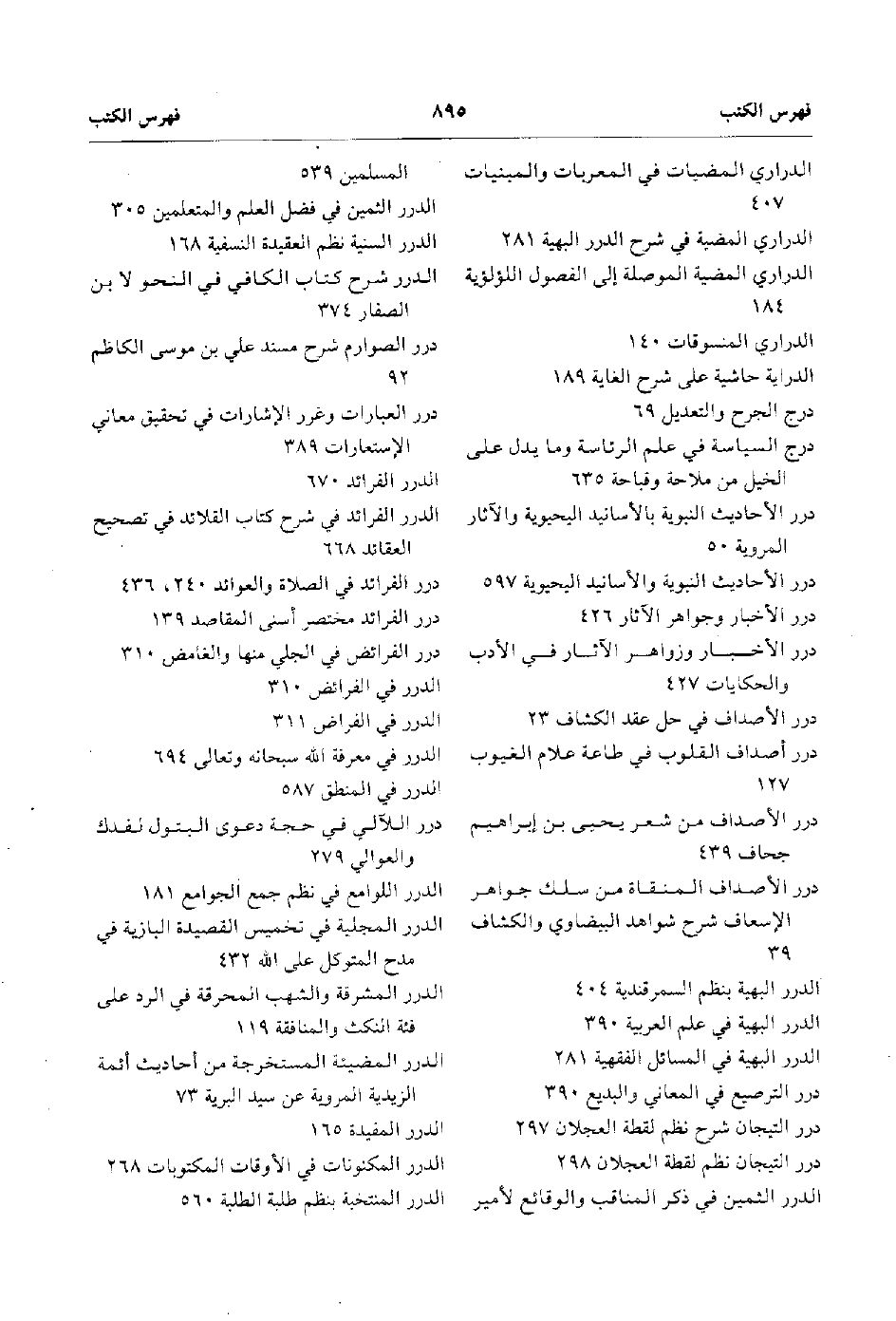 فهرس الكتب ٨٩٥ فهرس الكتب

الدراري المضيات في المعربات والمبنيات ٤٠٧
الدراري المضية في شرح الدرر البهية ٢٨١
الدراري المضية الموصلة إلى الفصول اللؤلؤية ١٨٤
الدراري المنسوقات ١٤٠
الدراية حاشية على شرح الغاية ١٨٩
درج الجرح والتعديل ٦٩
درج السياسة في علم الرئاسة وما يدل على الخيل من ملاحة وقباحة ٦٣٥
درر الأحاديث النبوية بالأسانيد اليحيوية والآثار المروية ٥٠
درر الأحاديث النبوية والأسانيد اليحيوية ٥٩٧
درر الأخبار وجواهر الآثار ٤٢٦
درر الأخبار وزواهر الآثار في الأدب والحكايات ٤٢٧
درر الأصداف في حل عقد الكشاف ٢٣
درر أصداف القلوب في طاعة علام الغيوب ١٢٧
درر الأصداف من شعر يحيى بن إبراهيم جحاف ٤٣٩
درر الأصداف المنتقاة من سلك جواهر الإسعاف شرح شواهد البيضاوي والكشاف ٣٩
الدرر البهية بنظم السمرقندية ٤٠٤
الدرر البهية في علم العربية ٣٩٠
الدرر البهية في المسائل الفقهية ٢٨١
درر الترصيع في المعاني والبديع ٣٩٠
درر التيجان شرح نظم لقطة العجلان ٢٩٧
درر التيجان نظم لقطة العجلان ٢٩٨
الدرر الثمين في ذكر المناقب والوقائع لأمير المسلمين ٥٣٩
الدرر الثمين في فضل العلم والمتعلمين ٣٠٥
الدرر السنية نظم العقيدة النسفية ١٦٨
الدرر شرح كتاب الكافي في النحو لا بن الصفار ٣٧٤
درر الصوارم شرح مسند علي بن موسى الكاظم ٩٢
درر العبارات وغرر الإشارات في تحقيق معاني الإستعارات ٣٨٩
الدرر الفرائد ٦٧٠
الدرر الفرائد في شرح كتاب القلائد في تصحيح العقائد ٦٦٨
درر الفرائد في الصلاة والعوائد ٢٤٠، ٤٣٦
درر الفرائد مختصر أسنى المقاصد ١٣٩
درر الفرائض في الجلي منها والغامض ٣١٠
الدرر في الفرائض ٣١٠
الدرر في الفراض ٣١١
الدرر في معرفة الله سبحانه وتعالى ٦٩٤
الدرر في المنطق ٥٨٧
درر اللآلي في حجة دعوى البتول لفدك والعوالي ٢٧٩
الدرر اللوامع في نظم جمع الجوامع ١٨١
الدرر المجلية في تخميس القصيدة البازية في مدح المتوكل على الله ٤٣٢
الدرر المشرقة والشهب المحرقة في الرد على فئة النكث والمنافقة ١١٩
الدرر المضيئة المستخرجة من أحاديث أئمة الزيدية المروية عن سيد البرية ٧٣
الدرر المفيدة ١٦٥
الدرر المكنونات في الأوقات المكتوبات ٢٦٨
الدرر المنتخبة بنظم طلبة الطلبة ٥٦٠